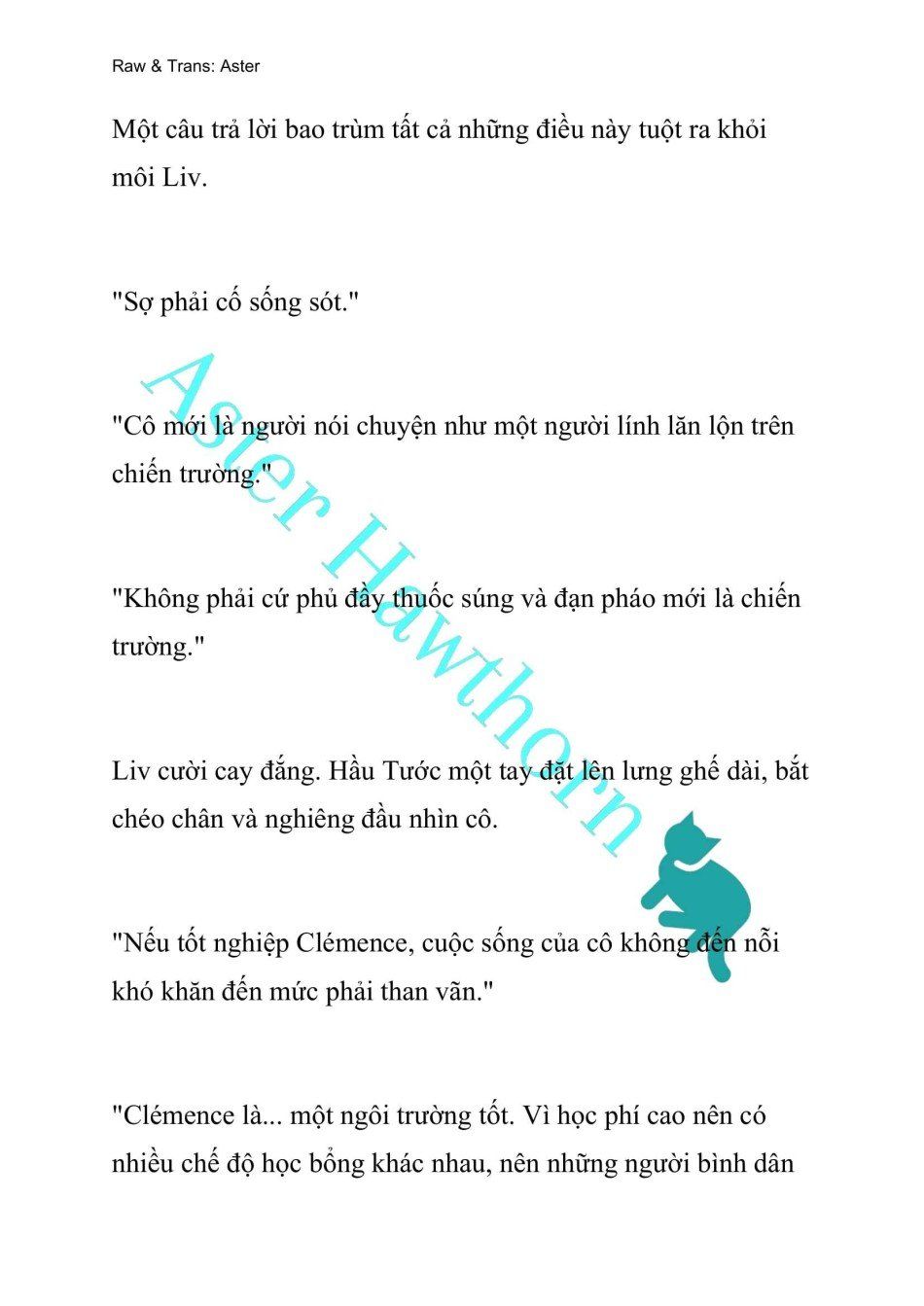 Raw & Trans: Aster

Một câu trả lời bao trùm tất cả những điều này tuột ra khỏi môi Liv.

"Sợ phải cố sống sót."

"Cô mới là người nói chuyện như một người lính lăn lộn trên chiến trường."

"Không phải cứ phủ đầy thuốc súng và đạn pháo mới là chiến trường."

Liv cười cay đắng. Hầu Tước một tay đặt lên lưng ghế dài, bắt chéo chân và nghiêng đầu nhìn cô.

"Nếu tốt nghiệp Clémence, cuộc sống của cô không đến nỗi khó khăn đến mức phải than vãn."

"Clémence là... một ngôi trường tốt. Vì học phí cao nên có nhiều chế độ học bổng khác nhau, nên những người bình dân

Aster Hawthorn